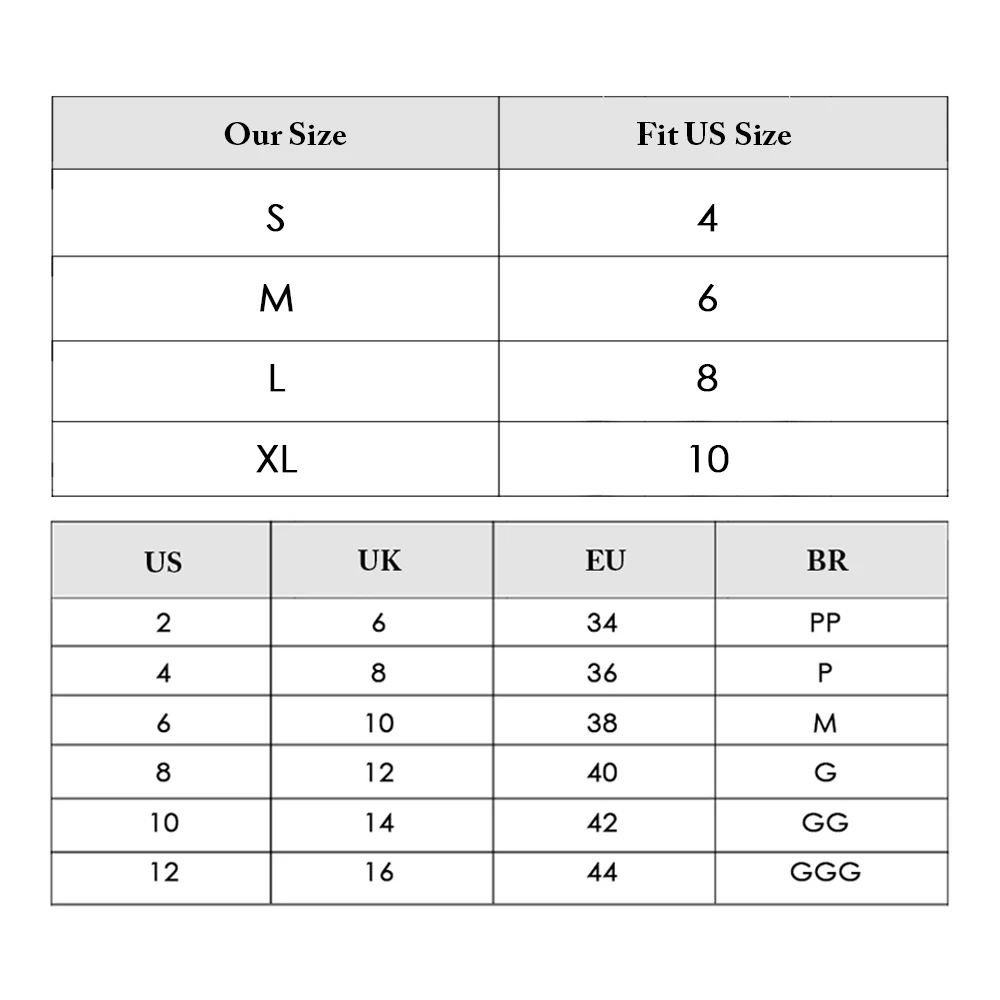 | Our Size | Fit US Size |
|---|---|
| S | 4 |
| M | 6 |
| L | 8 |
| XL | 10 |

| US | UK | EU | BR |
|---|---|---|---|
| 2 | 6 | 34 | PP |
| 4 | 8 | 36 | P |
| 6 | 10 | 38 | M |
| 8 | 12 | 40 | G |
| 10 | 14 | 42 | GG |
| 12 | 16 | 44 | GGG |